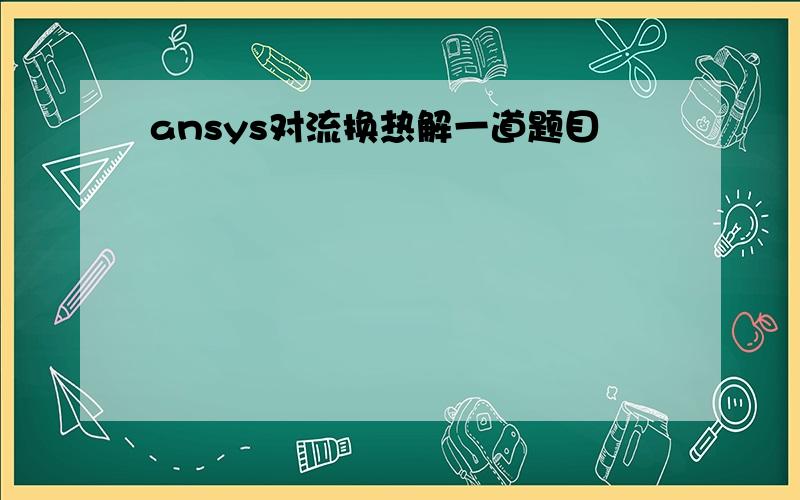 ansys对流换热解一道题目